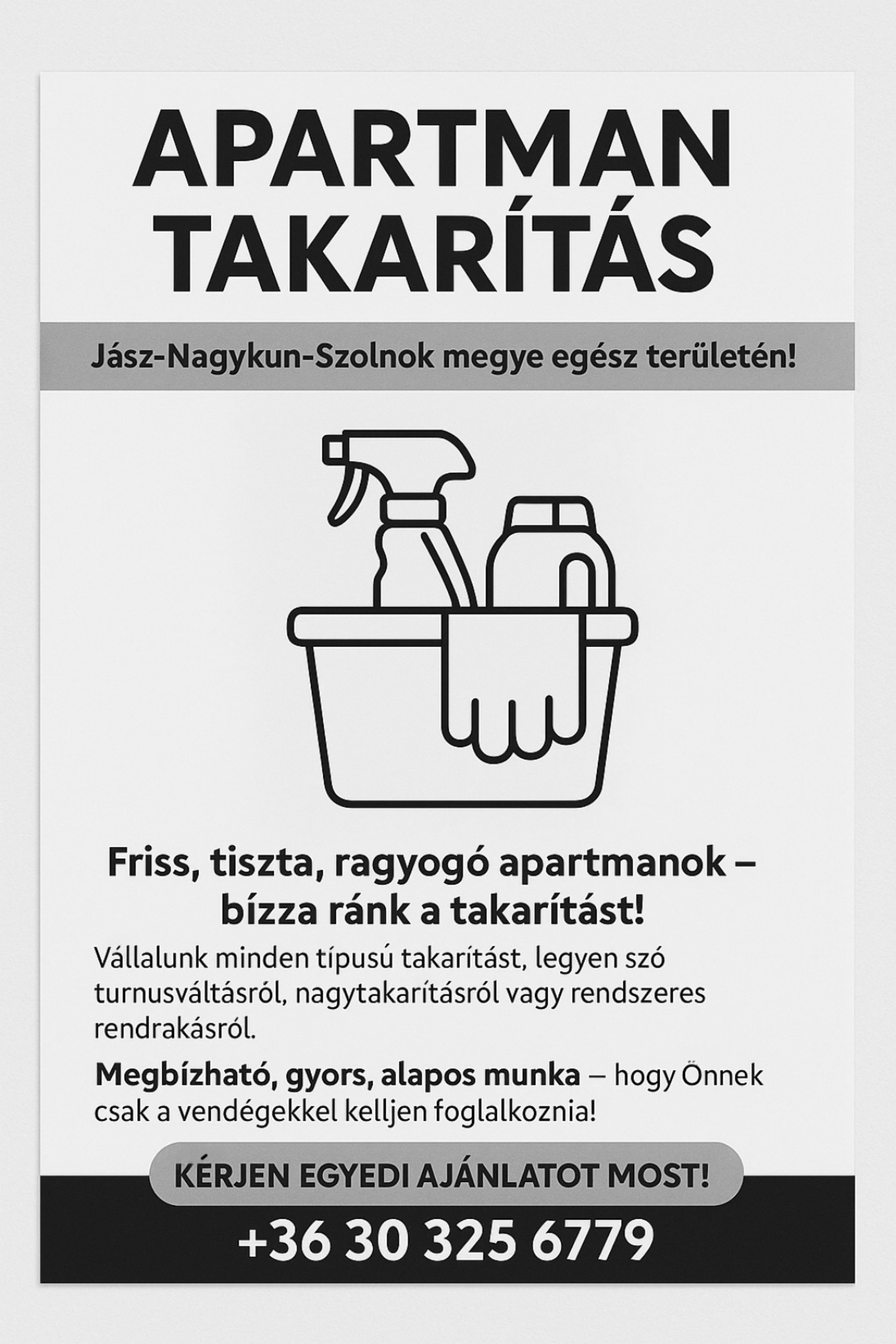 APARTMAN TAKARÍTÁS

Jász-Nagykun-Szolnok megye egész területén!

Friss, tiszta, ragyogó apartmanok – bízza ránk a takarítást!

Vállalunk minden típusú takarítást, legyen szó turnusváltásról, nagytakarításról vagy rendszeres rendrakásról.

Megbízható, gyors, alapos munka – hogy Önnek csak a vendégekkel kelljen foglalkoznia!

KÉRJEN EGYEDI AJÁNLATOT MOST!

+36 30 325 6779